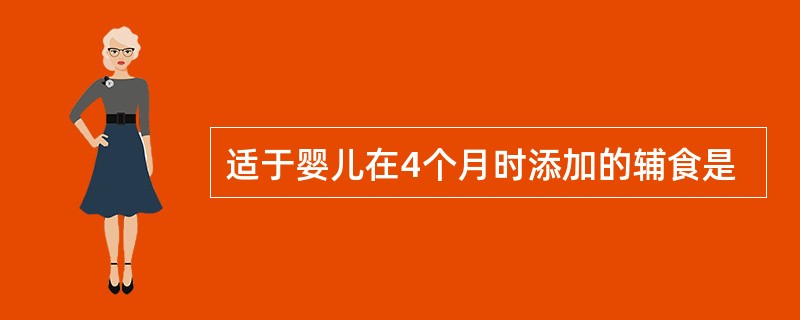 适于婴儿在4个月时添加的辅食是